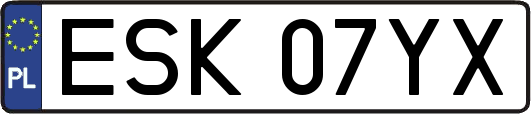 PL
ESK 07YX